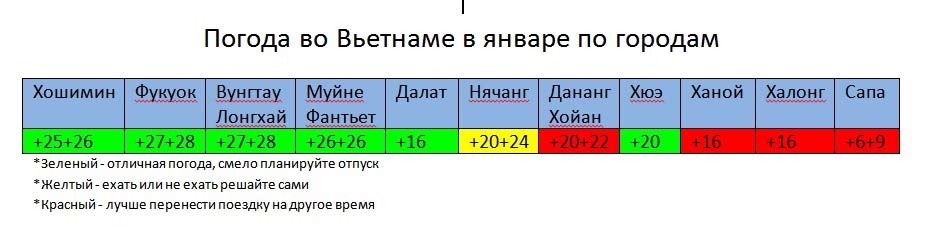 Погода во Вьетнаме в январе по городам

| Хошимин | Фукуок | Вунгтау Лонгхай | Муйне Фантьет | Далат | Нячанг | Дананг Хойан | Хюэ | Ханой | Халонг | Сапа |
|---|---|---|---|---|---|---|---|---|---|---|
| +25+26 | +27+28 | +27+28 | +26+26 | +16 | +20+24 | +20+22 | +20 | +16 | +16 | +6+9 |

*Зеленый - отличная погода, смело планируйте отпуск
*Желтый - ехать или не ехать решайте сами
*Красный - лучше перенести поездку на другое время